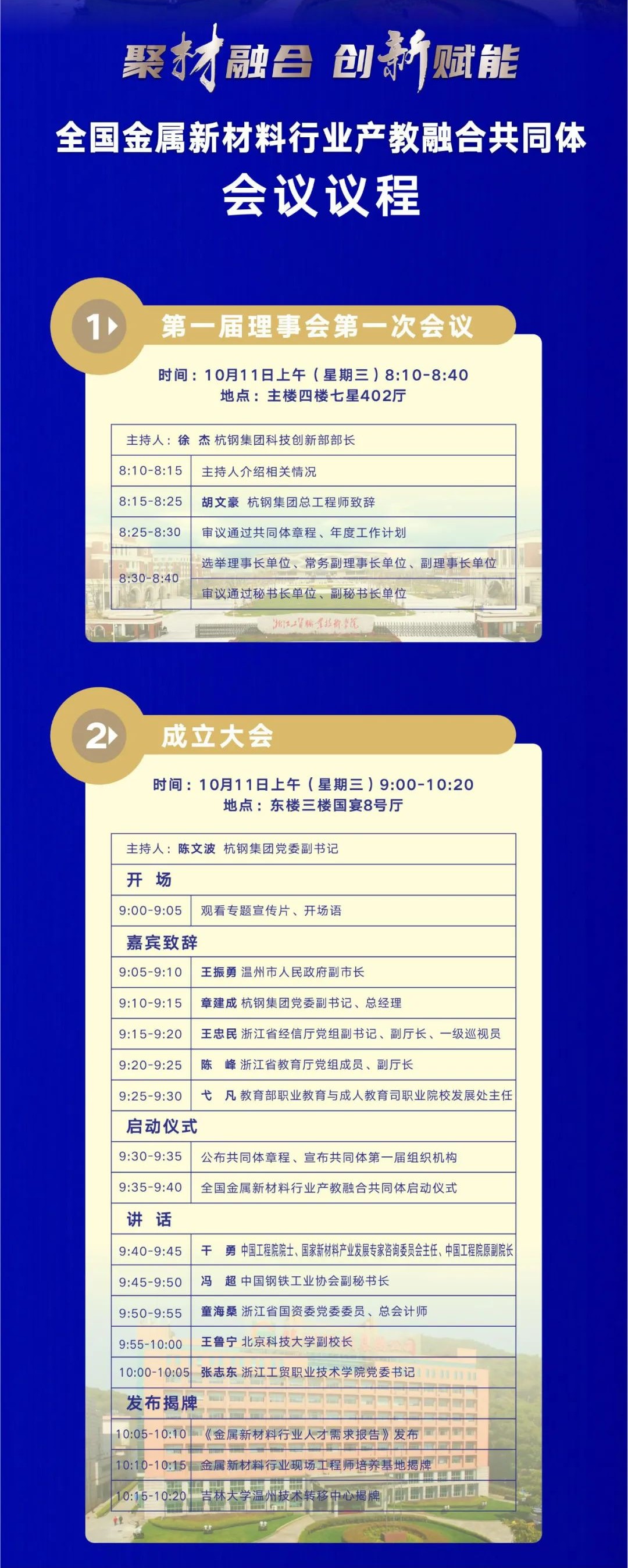 聚材融合 创新赋能

全国金属新材料行业产教融合共同体

会议议程

1 第一届理事会第一次会议

时间：10月11日上午（星期三）8:10-8:40
地点：主楼四楼七星402厅

| 主持人：徐 杰 杭钢集团科技创新部部长 | |
|---|---|
| 8:10-8:15 | 主持人介绍相关情况 |
| 8:15-8:25 | 胡文豪 杭钢集团总工程师致辞 |
| 8:25-8:30 | 审议通过共同体章程、年度工作计划 |
| 8:30-8:40 | 选举理事长单位、常务副理事长单位、副理事长单位 |
| | 审议通过秘书长单位、副秘书长单位 |

浙江工贸职业技术学院

2 成立大会

时间：10月11日上午（星期三）9:00-10:20
地点：东楼三楼国宴8号厅

| 主持人：陈文波 杭钢集团党委副书记 | |
|---|---|
| 开 场 | |
| 9:00-9:05 | 观看专题宣传片、开场语 |
| 嘉宾致辞 | |
| 9:05-9:10 | 王振勇 温州市人民政府副市长 |
| 9:10-9:15 | 章建成 杭钢集团党委副书记、总经理 |
| 9:15-9:20 | 王忠民 浙江省经信厅党组副书记、副厅长、一级巡视员 |
| 9:20-9:25 | 陈 峰 浙江省教育厅党组成员、副厅长 |
| 9:25-9:30 | 弋 凡 教育部职业教育与成人教育司职业院校发展处主任 |
| 启动仪式 | |
| 9:30-9:35 | 公布共同体章程、宣布共同体第一届组织机构 |
| 9:35-9:40 | 全国金属新材料行业产教融合共同体启动仪式 |
| 讲 话 | |
| 9:40-9:45 | 干 勇 中国工程院院士、国家新材料产业发展专家咨询委员会主任、中国工程院原副院长 |
| 9:45-9:50 | 冯 超 中国钢铁工业协会副秘书长 |
| 9:50-9:55 | 童海桑 浙江省国资委党委委员、总会计师 |
| 9:55-10:00 | 王鲁宁 北京科技大学副校长 |
| 10:00-10:05 | 张志东 浙江工贸职业技术学院党委书记 |
| 发布揭牌 | |
| 10:05-10:10 | 《金属新材料行业人才需求报告》发布 |
| 10:10-10:15 | 金属新材料行业现场工程师培养基地揭牌 |
| 10:15-10:20 | 吉林大学温州技术转移中心揭牌 |